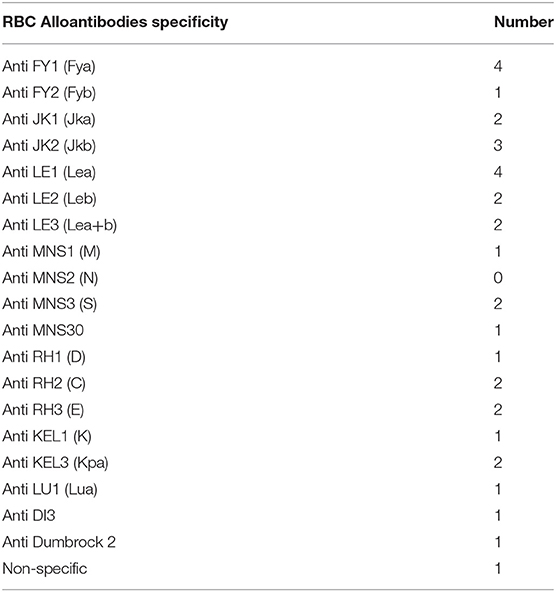 | RBC Alloantibodies specificity | Number |
|---|---|
| Anti FY1 (Fya) | 4 |
| Anti FY2 (Fyb) | 1 |
| Anti JK1 (Jka) | 2 |
| Anti JK2 (Jkb) | 3 |
| Anti LE1 (Lea) | 4 |
| Anti LE2 (Leb) | 2 |
| Anti LE3 (Lea+b) | 2 |
| Anti MNS1 (M) | 1 |
| Anti MNS2 (N) | 0 |
| Anti MNS3 (S) | 2 |
| Anti MNS30 | 1 |
| Anti RH1 (D) | 1 |
| Anti RH2 (C) | 2 |
| Anti RH3 (E) | 2 |
| Anti KEL1 (K) | 1 |
| Anti KEL3 (Kpa) | 2 |
| Anti LU1 (Lua) | 1 |
| Anti DI3 | 1 |
| Anti Dumbrock 2 | 1 |
| Non-specific | 1 |